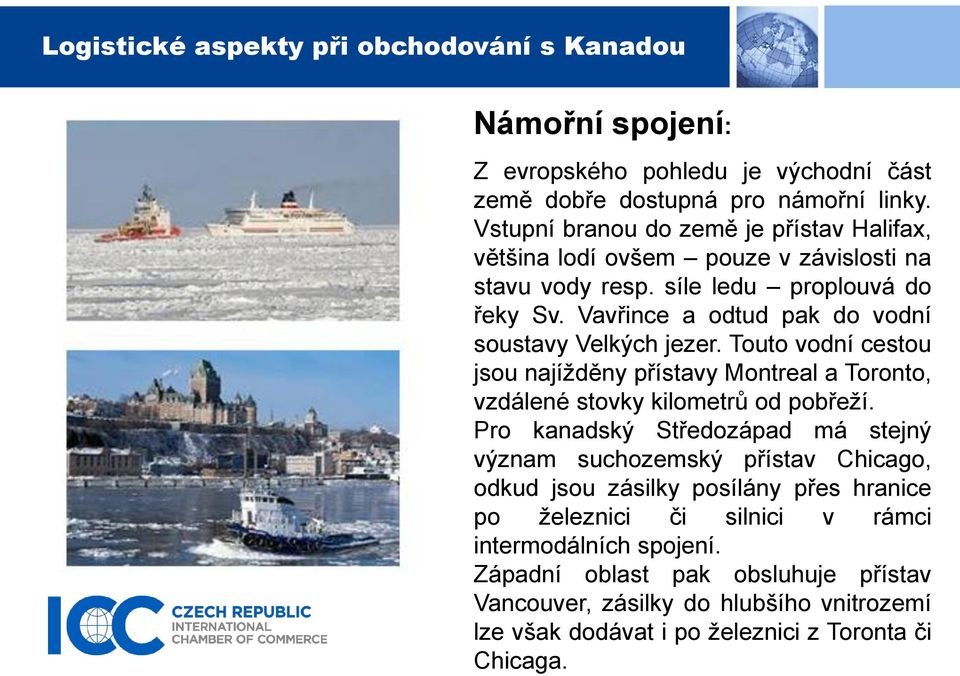 Logistické aspekty při obchodování s Kanadou

Námořní spojení:

Z evropského pohledu je východní část země dobře dostupná pro námořní linky. Vstupní branou do země je přístav Halifax, většina lodí ovšem – pouze v závislosti na stavu vody resp. síle ledu – proplouvá do řeky Sv. Vavřince a odtud pak do vodní soustavy Velkých jezer. Touto vodní cestou jsou najížděny přístavy Montreal a Toronto, vzdálené stovky kilometrů od pobřeží.
Pro kanadský Středozápad má stejný význam suchozemský přístav Chicago, odkud jsou zásilky posílány přes hranice po železnici či silnici v rámci intermodálních spojení.
Západní oblast pak obsluhuje přístav Vancouver, zásilky do hlubšího vnitrozemí lze však dodávat i po železnici z Toronta či Chicaga.

ICC CZECH REPUBLIC
INTERNATIONAL CHAMBER OF COMMERCE